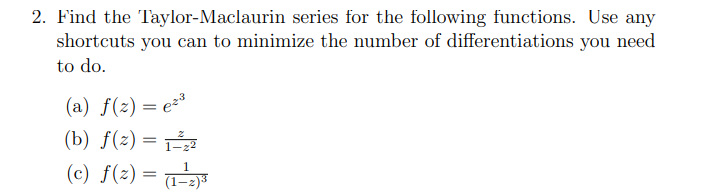 2. Find the Taylor-Maclaurin series for the following functions. Use any shortcuts you can to minimize the number of differentiations you need to do.

(a) $f(z) = e^{z^3}$

(b) $f(z) = \frac{z}{1-z^2}$

(c) $f(z) = \frac{1}{(1-z)^3}$